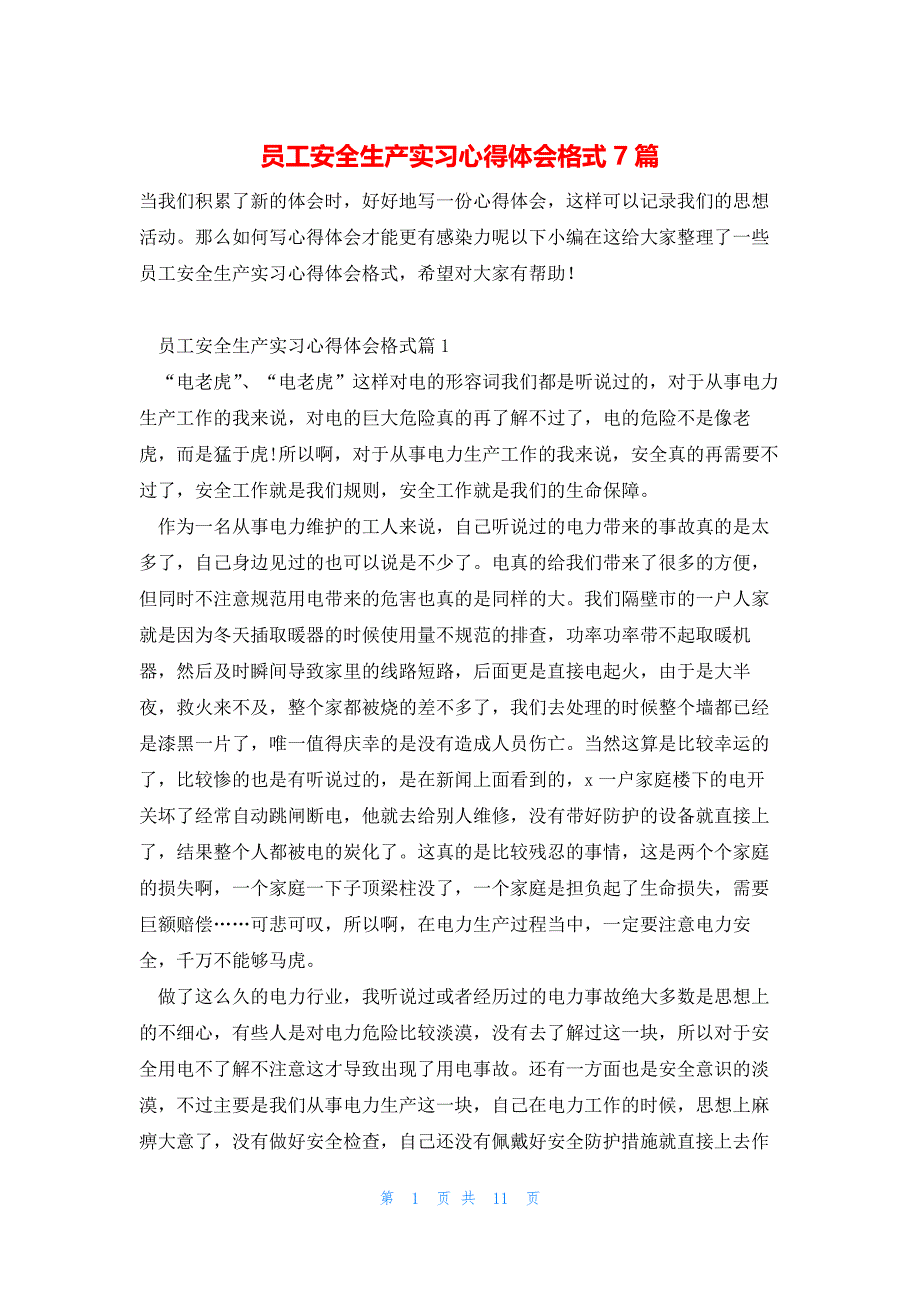 员工安全生产实习心得体会格式 7 篇

当我们积累了新的体会时，好好地写一份心得体会，这样可以记录我们的思想活动。那么如何写心得体会才能更有感染力呢以下小编在这给大家整理了一些员工安全生产实习心得体会格式，希望对大家有帮助！

员工安全生产实习心得体会格式篇 1

“电老虎”、“电老虎”这样对电的形容词我们都是听说过的，对于从事电力生产工作的我来说，对电的巨大危险真的再了解不过了，电的危险不是像老虎，而是猛于虎!所以啊，对于从事电力生产工作的我来说，安全真的再需要不过了，安全工作就是我们规则，安全工作就是我们的生命保障。

作为一名从事电力维护的工人来说，自己听说过的电力带来的事故真的是太多了，自己身边见过的也可以说是不少了。电真的给我们带来了很多的方便，但同时不注意规范用电带来的危害也真的是同样的大。我们隔壁市的一户人家就是因为冬天插取暖器的时候使用量不规范的排查，功率功率带不起取暖机器，然后及时瞬间导致家里的线路短路，后面更是直接电起火，由于是大半夜，救火来不及，整个家都被烧的差不多了，我们去处理的时候整个墙都已经是漆黑一片了，唯一值得庆幸的是没有造成人员伤亡。当然这算是比较幸运的了，比较惨的也是有听说过的，是在新闻上面看到的，x 一户家庭楼下的电开关坏了经常自动跳闸断电，他就去给别人维修，没有带好防护的设备就直接上了，结果整个人都被电的炭化了。这真的是比较残忍的事情，这是两个个家庭的损失啊，一个家庭一下子顶梁柱没了，一个家庭是担负起了生命损失，需要巨额赔偿……可悲可叹，所以啊，在电力生产过程当中，一定要注意电力安全，千万不能够马虎。

做了这么久的电力行业，我听说过或者经历过的电力事故绝大多数是思想上的不细心，有些人是对电力危险比较淡漠，没有去了解过这一块，所以对于安全用电不了解不注意这才导致出现了用电事故。还有一方面也是安全意识的淡漠，不过主要是我们从事电力生产这一块，自己在电力工作的时候，思想上麻痹大意了，没有做好安全检查，自己还没有佩戴好安全防护措施就直接上去作

第 1 页 共 11 页